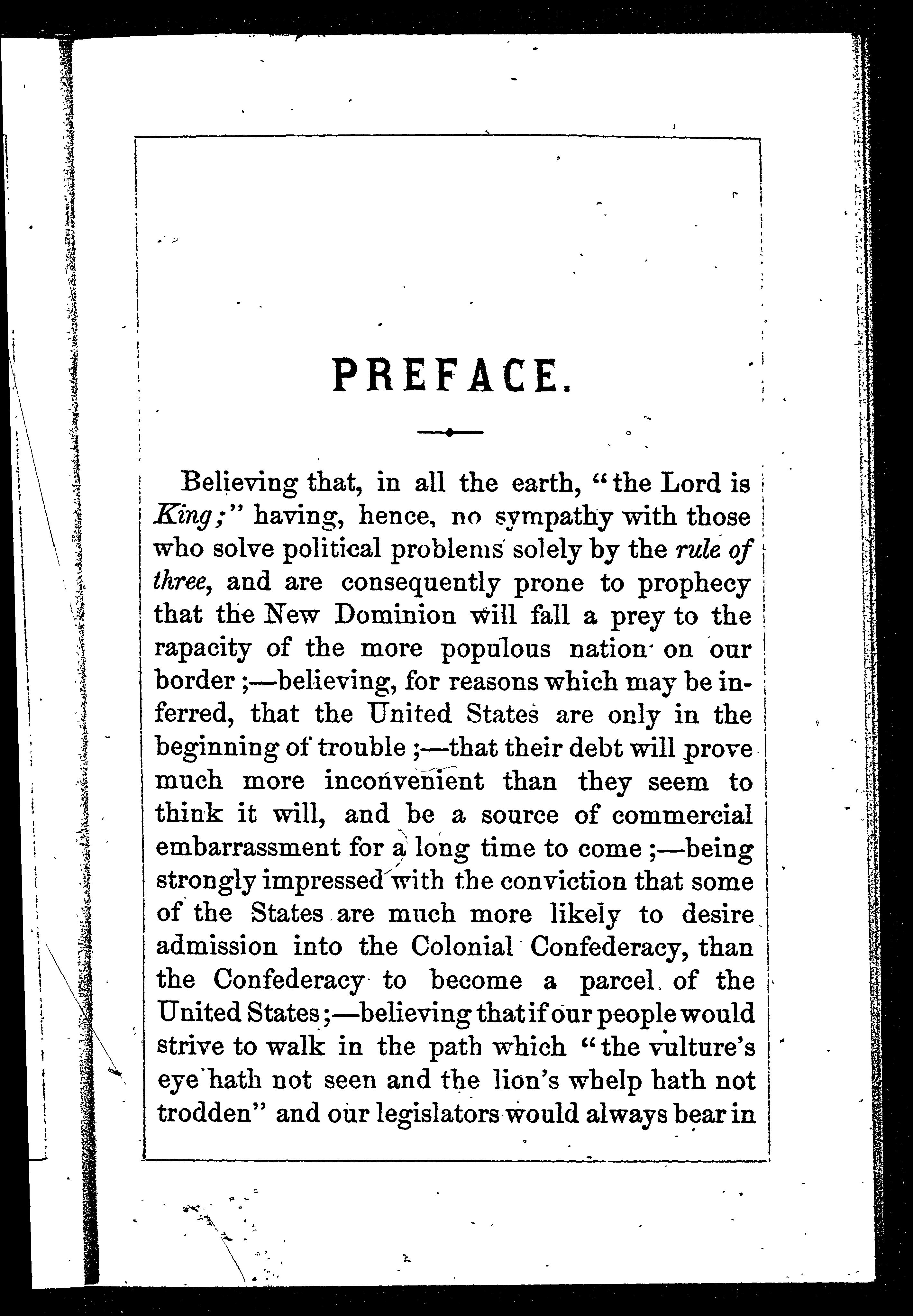 PREFACE.

Believing that, in all the earth, "the Lord is King;" having, hence, no sympathy with those who solve political problems solely by the rule of three, and are consequently prone to prophecy that the New Dominion will fall a prey to the rapacity of the more populous nation on our border;—believing, for reasons which may be inferred, that the United States are only in the beginning of trouble;—that their debt will prove much more inconvenient than they seem to think it will, and be a source of commercial embarrassment for a long time to come;—being strongly impressed with the conviction that some of the States are much more likely to desire admission into the Colonial Confederacy, than the Confederacy to become a parcel of the United States;—believing that if our people would strive to walk in the path which "the vulture's eye hath not seen and the lion's whelp hath not trodden" and our legislators would always bear in